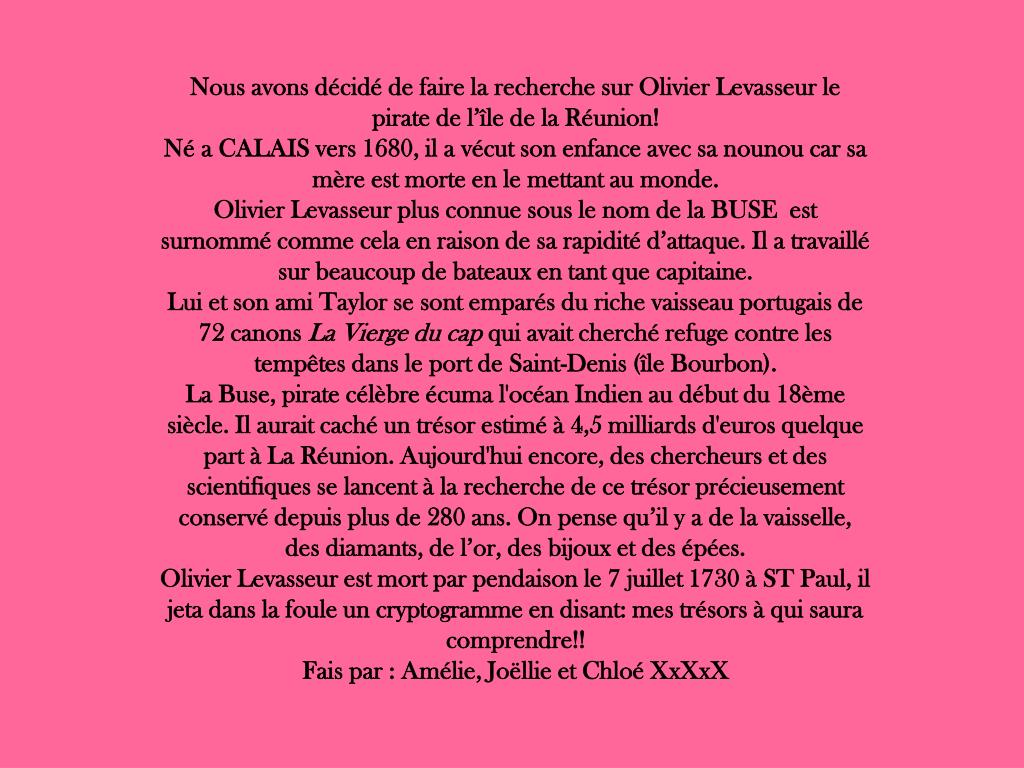 Nous avons décidé de faire la recherche sur Olivier Levasseur le pirate de l'île de la Réunion!
Né a CALAIS vers 1680, il a vécut son enfance avec sa nounou car sa mère est morte en le mettant au monde.
Olivier Levasseur plus connue sous le nom de la BUSE est surnommé comme cela en raison de sa rapidité d'attaque. Il a travaillé sur beaucoup de bateaux en tant que capitaine.
Lui et son ami Taylor se sont emparés du riche vaisseau portugais de 72 canons La Vierge du cap qui avait cherché refuge contre les tempêtes dans le port de Saint-Denis (île Bourbon).
La Buse, pirate célèbre écuma l'océan Indien au début du 18ème siècle. Il aurait caché un trésor estimé à 4,5 milliards d'euros quelque part à La Réunion. Aujourd'hui encore, des chercheurs et des scientifiques se lancent à la recherche de ce trésor précieusement conservé depuis plus de 280 ans. On pense qu'il y a de la vaisselle, des diamants, de l'or, des bijoux et des épées.
Olivier Levasseur est mort par pendaison le 7 juillet 1730 à ST Paul, il jeta dans la foule un cryptogramme en disant: mes trésors à qui saura comprendre!!
Fais par : Amélie, Joëllie et Chloé XxXxX